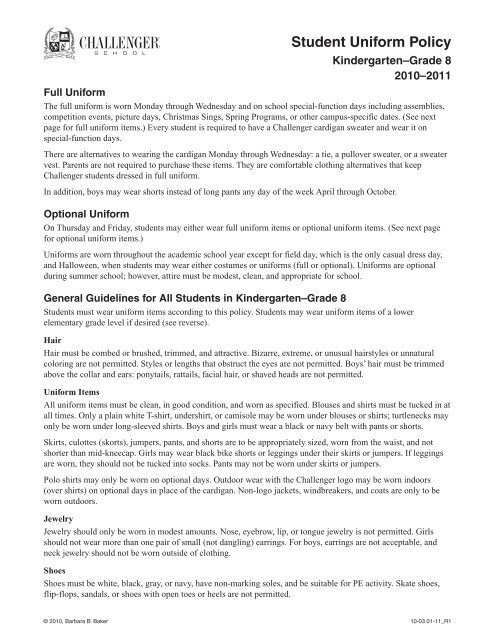 CHALLENGER SCHOOL

Student Uniform Policy
Kindergarten–Grade 8
2010–2011

Full Uniform
The full uniform is worn Monday through Wednesday and on school special-function days including assemblies, competition events, picture days, Christmas Sings, Spring Programs, or other campus-specific dates. (See next page for full uniform items.) Every student is required to have a Challenger cardigan sweater and wear it on special-function days.

There are alternatives to wearing the cardigan Monday through Wednesday: a tie, a pullover sweater, or a sweater vest. Parents are not required to purchase these items. They are comfortable clothing alternatives that keep Challenger students dressed in full uniform.

In addition, boys may wear shorts instead of long pants any day of the week April through October.

Optional Uniform
On Thursday and Friday, students may either wear full uniform items or optional uniform items. (See next page for optional uniform items.)

Uniforms are worn throughout the academic school year except for field day, which is the only casual dress day, and Halloween, when students may wear either costumes or uniforms (full or optional). Uniforms are optional during summer school; however, attire must be modest, clean, and appropriate for school.

General Guidelines for All Students in Kindergarten–Grade 8
Students must wear uniform items according to this policy. Students may wear uniform items of a lower elementary grade level if desired (see reverse).

Hair
Hair must be combed or brushed, trimmed, and attractive. Bizarre, extreme, or unusual hairstyles or unnatural coloring are not permitted. Styles or lengths that obstruct the eyes are not permitted. Boys' hair must be trimmed above the collar and ears: ponytails, rattails, facial hair, or shaved heads are not permitted.

Uniform Items
All uniform items must be clean, in good condition, and worn as specified. Blouses and shirts must be tucked in at all times. Only a plain white T-shirt, undershirt, or camisole may be worn under blouses or shirts; turtlenecks may only be worn under long-sleeved shirts. Boys and girls must wear a black or navy belt with pants or shorts.

Skirts, culottes (skorts), jumpers, pants, and shorts are to be appropriately sized, worn from the waist, and not shorter than mid-kneecap. Girls may wear black bike shorts or leggings under their skirts or jumpers. If leggings are worn, they should not be tucked into socks. Pants may not be worn under skirts or jumpers.

Polo shirts may only be worn on optional days. Outdoor wear with the Challenger logo may be worn indoors (over shirts) on optional days in place of the cardigan. Non-logo jackets, windbreakers, and coats are only to be worn outdoors.

Jewelry
Jewelry should only be worn in modest amounts. Nose, eyebrow, lip, or tongue jewelry is not permitted. Girls should not wear more than one pair of small (not dangling) earrings. For boys, earrings are not acceptable, and neck jewelry should not be worn outside of clothing.

Shoes
Shoes must be white, black, gray, or navy, have non-marking soles, and be suitable for PE activity. Skate shoes, flip-flops, sandals, or shoes with open toes or heels are not permitted.

© 2010, Barbara B. Baker
10-03.01-11_R1